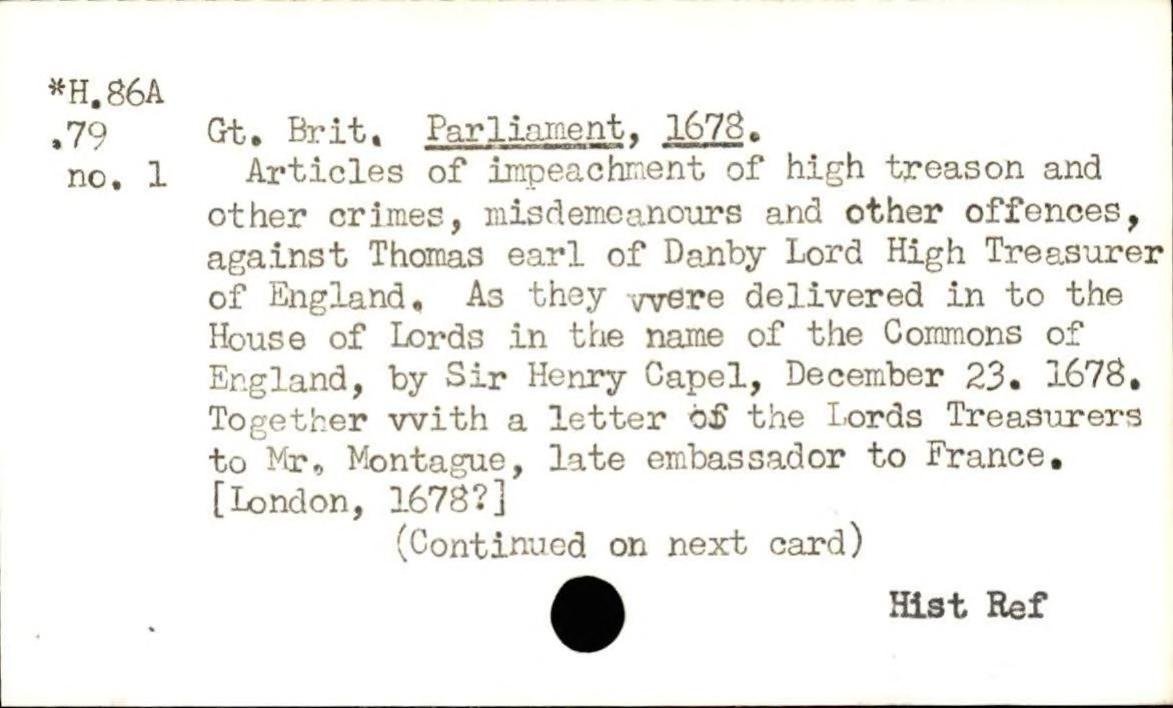 *H.86A
.79
no. 1

Gt. Brit. Parliament, 1678.

Articles of impeachment of high treason and other crimes, misdemeanours and other offences, against Thomas earl of Danby Lord High Treasurer of England. As they vvere delivered in to the House of Lords in the name of the Commons of England, by Sir Henry Capel, December 23. 1678. Together vvith a letter of the Lords Treasurers to Mr. Montague, late embassador to France. [London, 1678?]

(Continued on next card)

Hist Ref